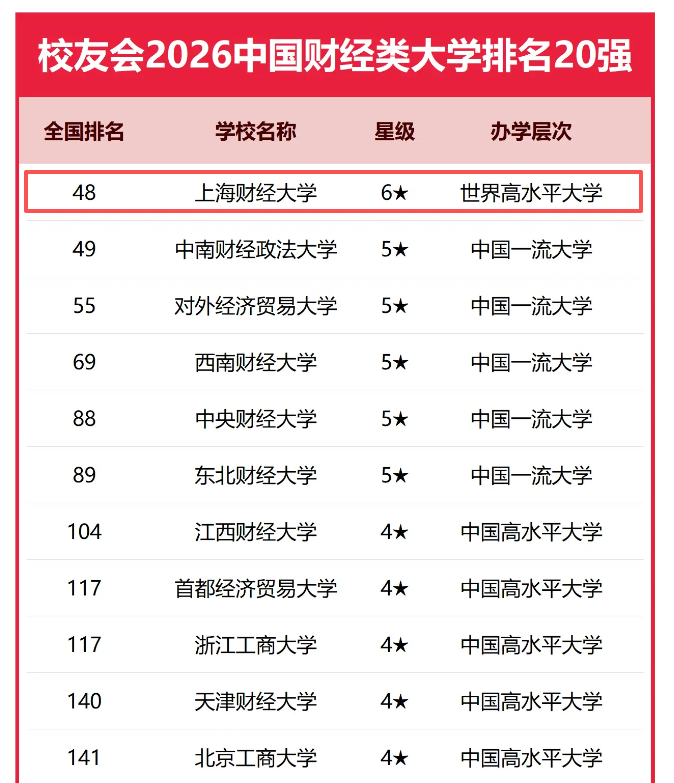 校友会2026中国财经类大学排名20强

| 全国排名 | 学校名称 | 星级 | 办学层次 |
|---|---|---|---|
| 48 | 上海财经大学 | 6★ | 世界高水平大学 |
| 49 | 中南财经政法大学 | 5★ | 中国一流大学 |
| 55 | 对外经济贸易大学 | 5★ | 中国一流大学 |
| 69 | 西南财经大学 | 5★ | 中国一流大学 |
| 88 | 中央财经大学 | 5★ | 中国一流大学 |
| 89 | 东北财经大学 | 5★ | 中国一流大学 |
| 104 | 江西财经大学 | 4★ | 中国高水平大学 |
| 117 | 首都经济贸易大学 | 4★ | 中国高水平大学 |
| 117 | 浙江工商大学 | 4★ | 中国高水平大学 |
| 140 | 天津财经大学 | 4★ | 中国高水平大学 |
| 141 | 北京工商大学 | 4★ | 中国高水平大学 |